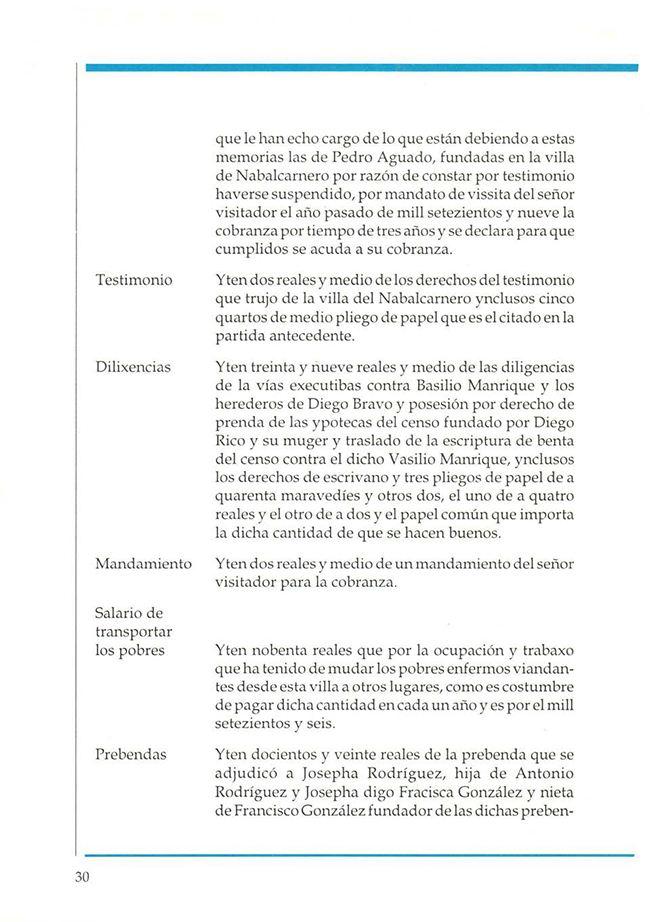 que le han echo cargo de lo que están debiendo a estas memorias las de Pedro Aguado, fundadas en la villa de Nabalcarnero por razón de constar por testimonio haverse suspendido, por mandato de vissita del señor visitador el año pasado de mill setezientos y nueve la cobranza por tiempo de tres años y se declara para que cumplidos se acuda a su cobranza.

Testimonio

Yten dos reales y medio de los derechos del testimonio que trujo de la villa del Nabalcarnero ynclusos cinco quartos de medio pliego de papel que es el citado en la partida antecedente.

Dilixencias

Yten treinta y nueve reales y medio de las diligencias de la vías executibas contra Basilio Manrique y los herederos de Diego Bravo y posesión por derecho de prenda de las ypotecas del censo fundado por Diego Rico y su muger y traslado de la escriptura de benta del censo contra el dicho Vasilio Manrique, ynclusos los derechos de escrivano y tres pliegos de papel de a quarenta maravedíes y otros dos, el uno de a quatro reales y el otro de a dos y el papel común que importa la dicha cantidad de que se hacen buenos.

Mandamiento

Yten dos reales y medio de un mandamiento del señor visitador para la cobranza.

Salario de transportar los pobres

Yten nobenta reales que por la ocupación y trabaxo que ha tenido de mudar los pobres enfermos viandantes desde esta villa a otros lugares, como es costumbre de pagar dicha cantidad en cada un año y es por el mill setezientos y seis.

Prebendas

Yten docientos y veinte reales de la prebenda que se adjudicó a Josepha Rodríguez, hija de Antonio Rodríguez y Josepha digo Fracisca González y nieta de Francisco González fundador de las dichas preben-

30